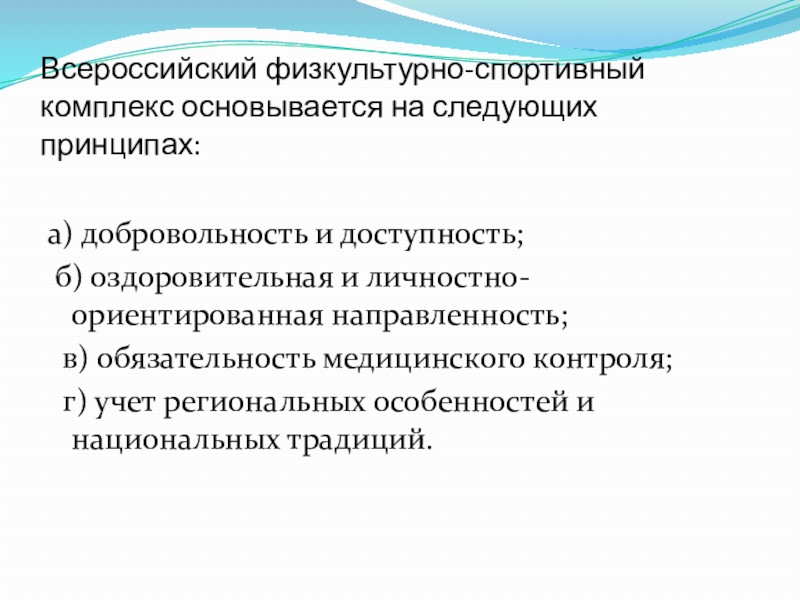 Всероссийский физкультурно-спортивный комплекс основывается на следующих принципах:

а) добровольность и доступность;

б) оздоровительная и личностно-ориентированная направленность;

в) обязательность медицинского контроля;

г) учет региональных особенностей и национальных традиций.